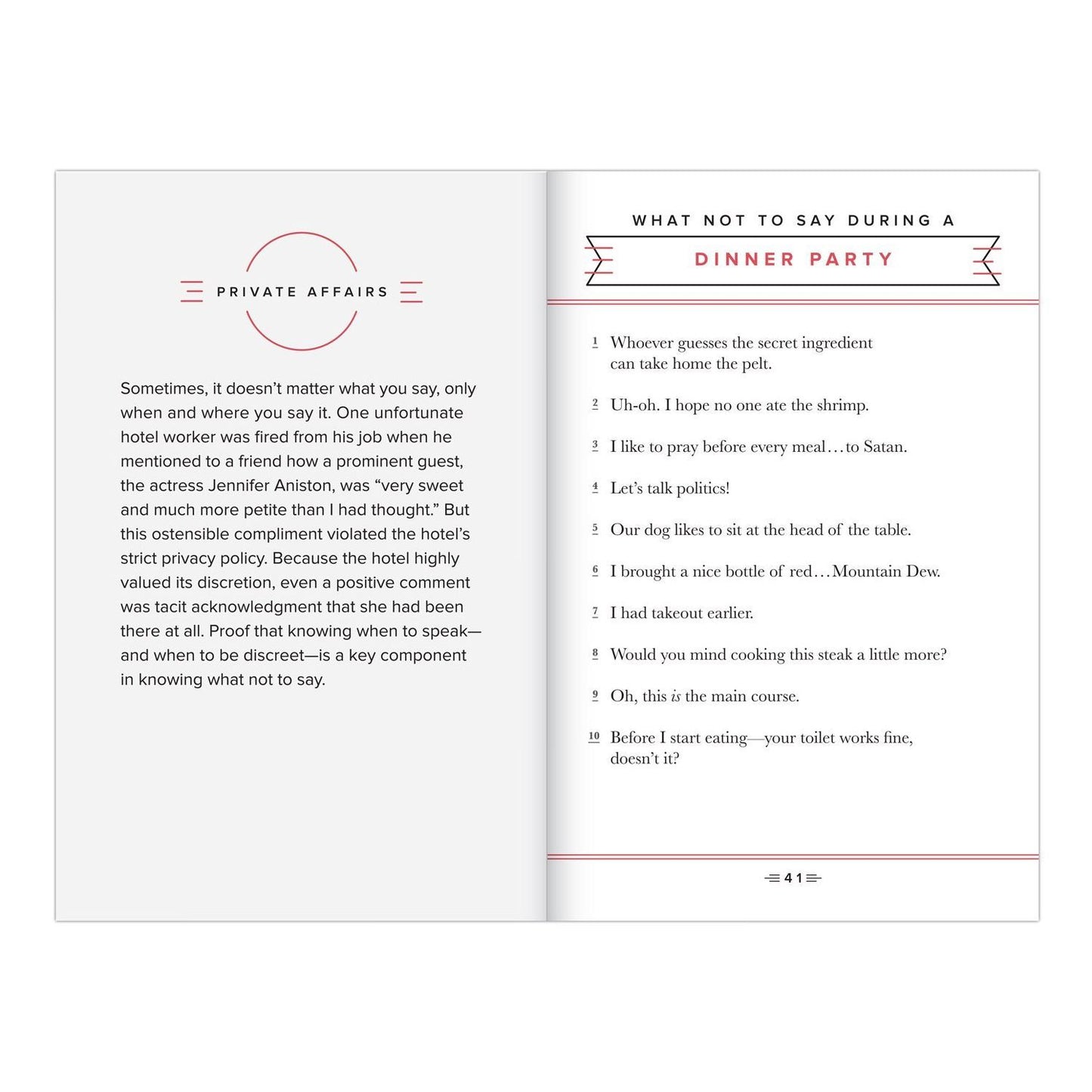 PRIVATE AFFAIRS

Sometimes, it doesn't matter what you say, only when and where you say it. One unfortunate hotel worker was fired from his job when he mentioned to a friend how a prominent guest, the actress Jennifer Aniston, was "very sweet and much more petite than I had thought." But this ostensible compliment violated the hotel's strict privacy policy. Because the hotel highly valued its discretion, even a positive comment was tacit acknowledgment that she had been there at all. Proof that knowing when to speak—and when to be discreet—is a key component in knowing what not to say.

WHAT NOT TO SAY DURING A

DINNER PARTY

1 Whoever guesses the secret ingredient can take home the pelt.

2 Uh-oh. I hope no one ate the shrimp.

3 I like to pray before every meal…to Satan.

4 Let's talk politics!

5 Our dog likes to sit at the head of the table.

6 I brought a nice bottle of red…Mountain Dew.

7 I had takeout earlier.

8 Would you mind cooking this steak a little more?

9 Oh, this is the main course.

10 Before I start eating—your toilet works fine, doesn't it?

41